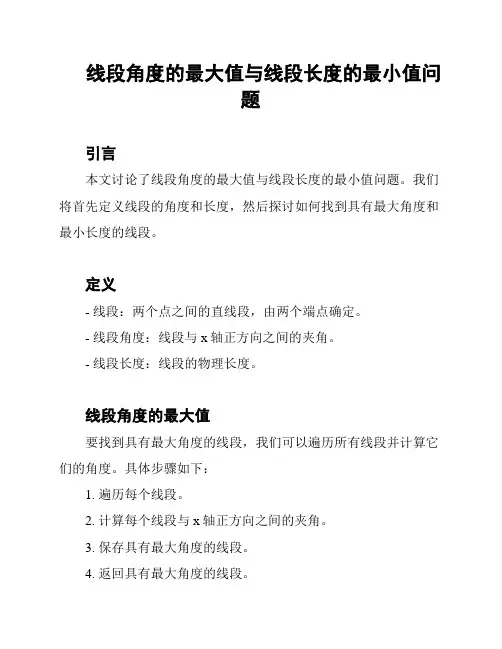 线段角度的最大值与线段长度的最小值问题

引言

本文讨论了线段角度的最大值与线段长度的最小值问题。我们将首先定义线段的角度和长度，然后探讨如何找到具有最大角度和最小长度的线段。

定义

- 线段：两个点之间的直线段，由两个端点确定。

- 线段角度：线段与 x 轴正方向之间的夹角。

- 线段长度：线段的物理长度。

线段角度的最大值

要找到具有最大角度的线段，我们可以遍历所有线段并计算它们的角度。具体步骤如下：

1. 遍历每个线段。

2. 计算每个线段与 x 轴正方向之间的夹角。

3. 保存具有最大角度的线段。

4. 返回具有最大角度的线段。